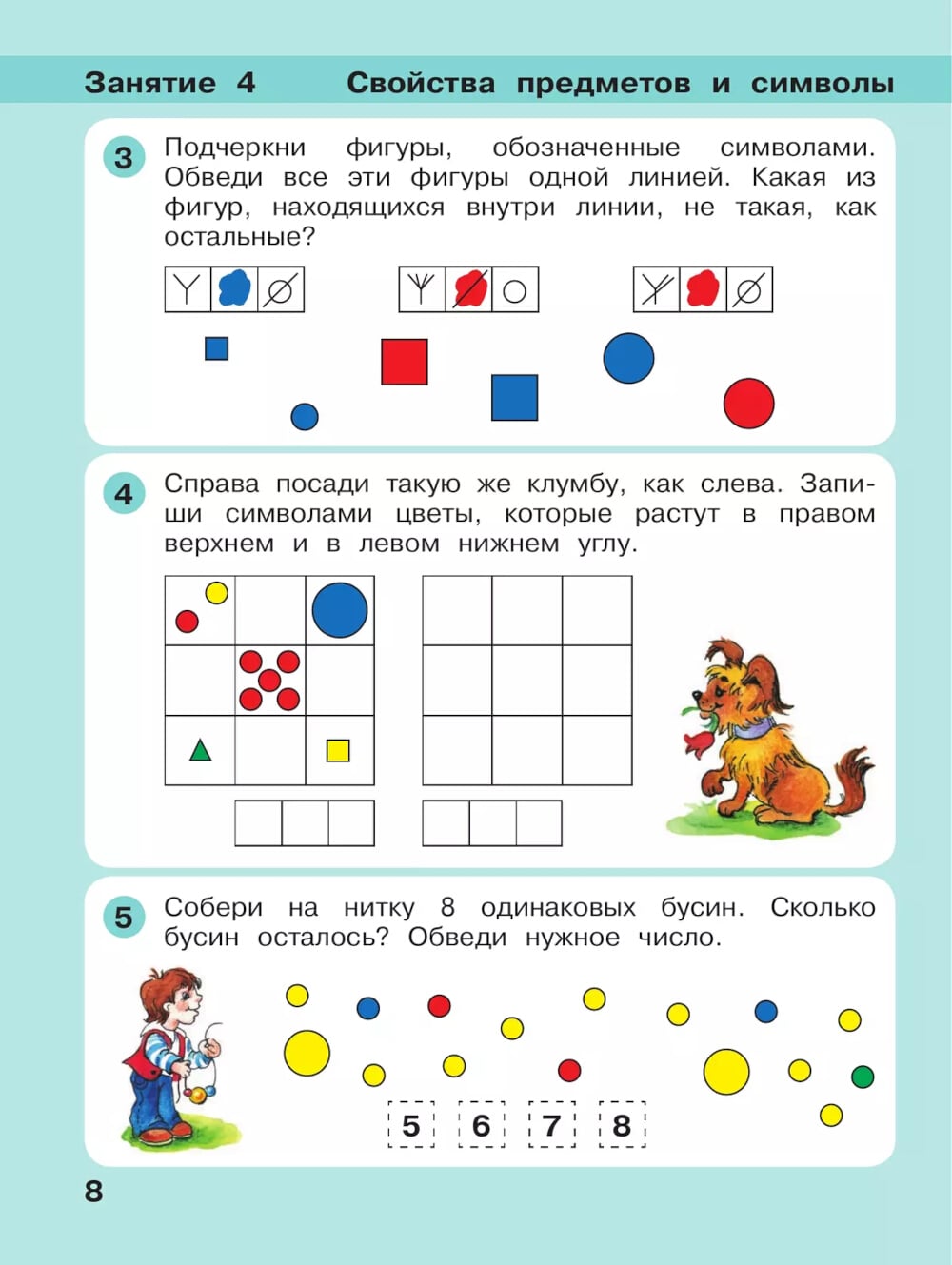 Занятие 4 Свойства предметов и символы

3 Подчеркни фигуры, обозначенные символами. Обведи все эти фигуры одной линией. Какая из фигур, находящихся внутри линии, не такая, как остальные?

4 Справа посади такую же клумбу, как слева. Запиши символами цветы, которые растут в правом верхнем и в левом нижнем углу.

5 Собери на нитку 8 одинаковых бусин. Сколько бусин осталось? Обведи нужное число.

5 6 7 8

8